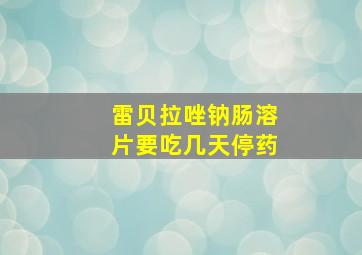 雷贝拉唑钠肠溶片要吃几天停药